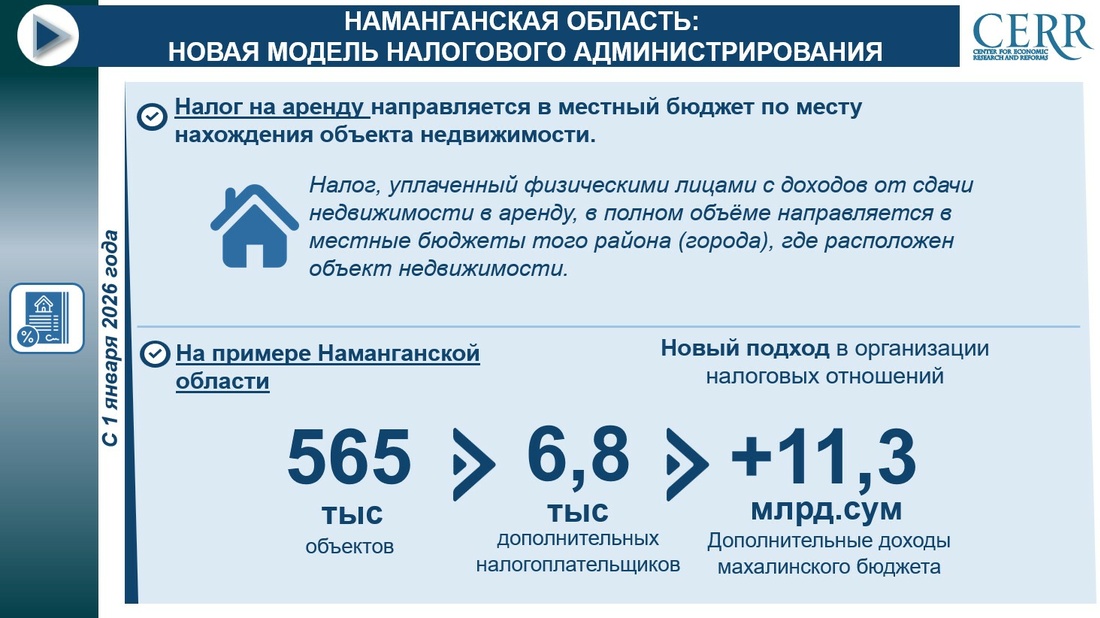 НАМАНГАНСКАЯ ОБЛАСТЬ:
НОВАЯ МОДЕЛЬ НАЛОГОВОГО АДМИНИСТРИРОВАНИЯ

CERR
CENTER FOR ECONOMIC RESEARCH AND REFORMS

С 1 января 2026 года

Налог на аренду направляется в местный бюджет по месту нахождения объекта недвижимости.

Налог, уплаченный физическими лицами с доходов от сдачи недвижимости в аренду, в полном объёме направляется в местные бюджеты того района (города), где расположен объект недвижимости.

На примере Наманганской области

Новый подход в организации налоговых отношений

565
тыс
объектов

6,8
тыс
дополнительных налогоплательщиков

+11,3
млрд.сум
Дополнительные доходы махалинского бюджета